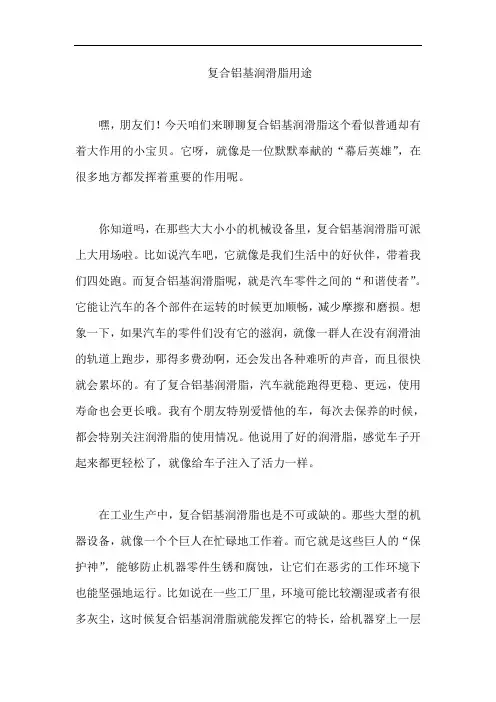 复合铝基润滑脂用途

嘿，朋友们！今天咱们来聊聊复合铝基润滑脂这个看似普通却有着大作用的小宝贝。它呀，就像是一位默默奉献的“幕后英雄”，在很多地方都发挥着重要的作用呢。

你知道吗，在那些大大小小的机械设备里，复合铝基润滑脂可派上大用场啦。比如说汽车吧，它就像是我们生活中的好伙伴，带着我们四处跑。而复合铝基润滑脂呢，就是汽车零件之间的“和谐使者”。它能让汽车的各个部件在运转的时候更加顺畅，减少摩擦和磨损。想象一下，如果汽车的零件们没有它的滋润，就像一群人在没有润滑油的轨道上跑步，那得多费劲啊，还会发出各种难听的声音，而且很快就会累坏的。有了复合铝基润滑脂，汽车就能跑得更稳、更远，使用寿命也会更长哦。我有个朋友特别爱惜他的车，每次去保养的时候，都会特别关注润滑脂的使用情况。他说用了好的润滑脂，感觉车子开起来都更轻松了，就像给车子注入了活力一样。

在工业生产中，复合铝基润滑脂也是不可或缺的。那些大型的机器设备，就像一个个巨人在忙碌地工作着。而它就是这些巨人的“保护神”，能够防止机器零件生锈和腐蚀，让它们在恶劣的工作环境下也能坚强地运行。比如说在一些工厂里，环境可能比较潮湿或者有很多灰尘，这时候复合铝基润滑脂就能发挥它的特长，给机器穿上一层